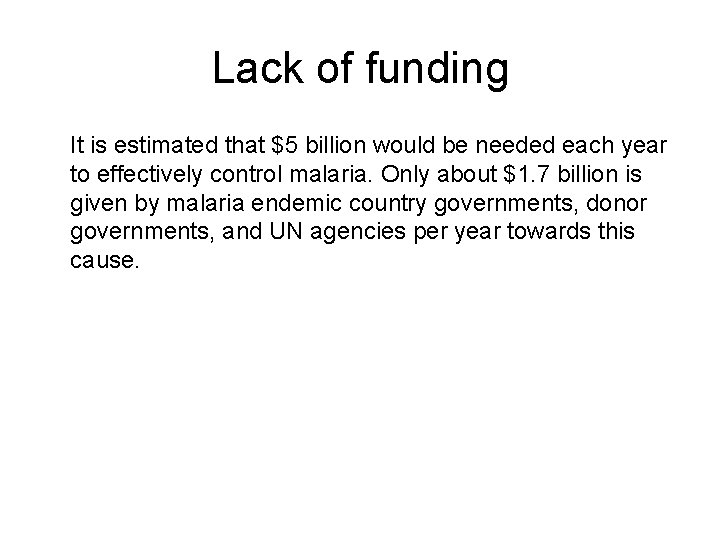 Lack of funding

It is estimated that \$5 billion would be needed each year to effectively control malaria. Only about \$1.7 billion is given by malaria endemic country governments, donor governments, and UN agencies per year towards this cause.